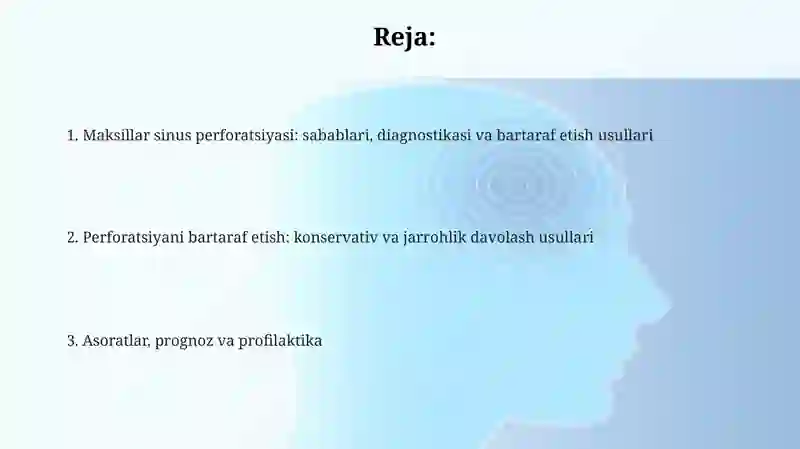 Reja:

1. Maksillar sinus perforatsiyasi: sabablari, diagnostikasi va bartaraf etish usullari

2. Perforatsiyani bartaraf etish: konservativ va jarrohlik davolash usullari

3. Asoratlar, prognoz va profilaktika